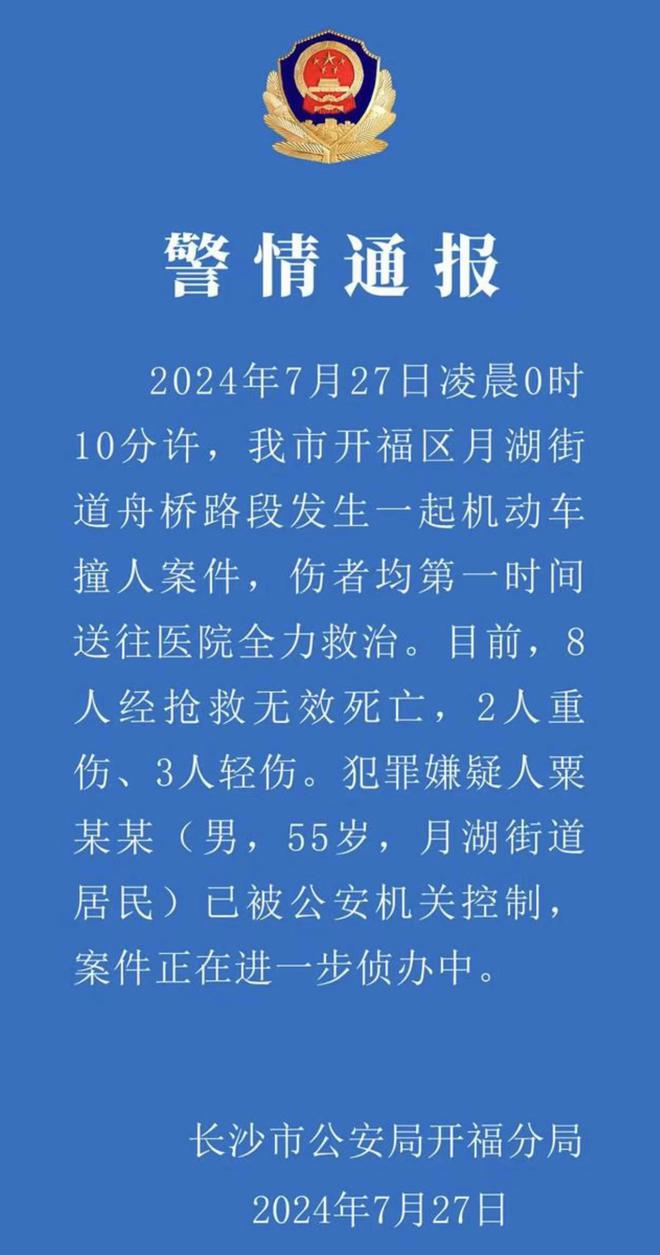 警情通报

2024年7月27日凌晨0时10分许，我市开福区月湖街道舟桥路段发生一起机动车撞人案件，伤者均第一时间送往医院全力救治。目前，8人经抢救无效死亡，2人重伤、3人轻伤。犯罪嫌疑人粟某某（男，55岁，月湖街道居民）已被公安机关控制，案件正在进一步侦办中。

长沙市公安局开福分局
2024年7月27日